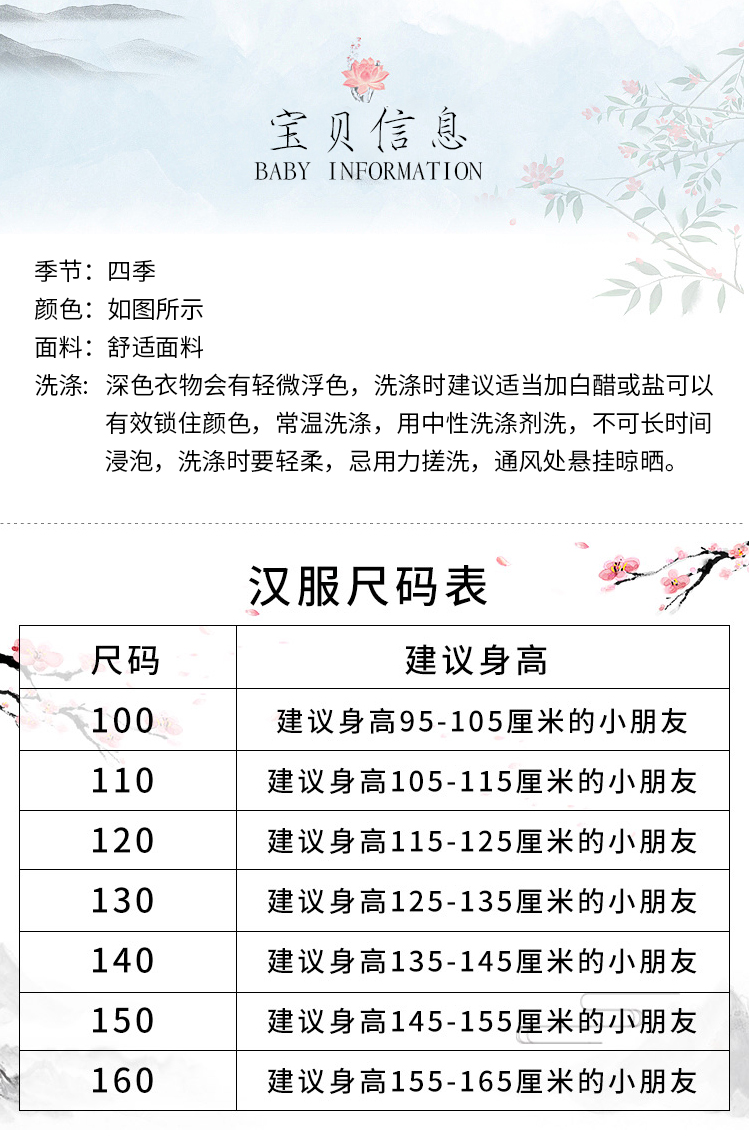 宝贝信息
BABY INFORMATION

季节：四季
颜色：如图所示
面料：舒适面料
洗涤：深色衣物会有轻微浮色，洗涤时建议适当加白醋或盐可以有效锁住颜色，常温洗涤，用中性洗涤剂洗，不可长时间浸泡，洗涤时要轻柔，忌用力搓洗，通风处悬挂晾晒。

汉服尺码表

| 尺码 | 建议身高 |
|---|---|
| 100 | 建议身高95-105厘米的小朋友 |
| 110 | 建议身高105-115厘米的小朋友 |
| 120 | 建议身高115-125厘米的小朋友 |
| 130 | 建议身高125-135厘米的小朋友 |
| 140 | 建议身高135-145厘米的小朋友 |
| 150 | 建议身高145-155厘米的小朋友 |
| 160 | 建议身高155-165厘米的小朋友 |